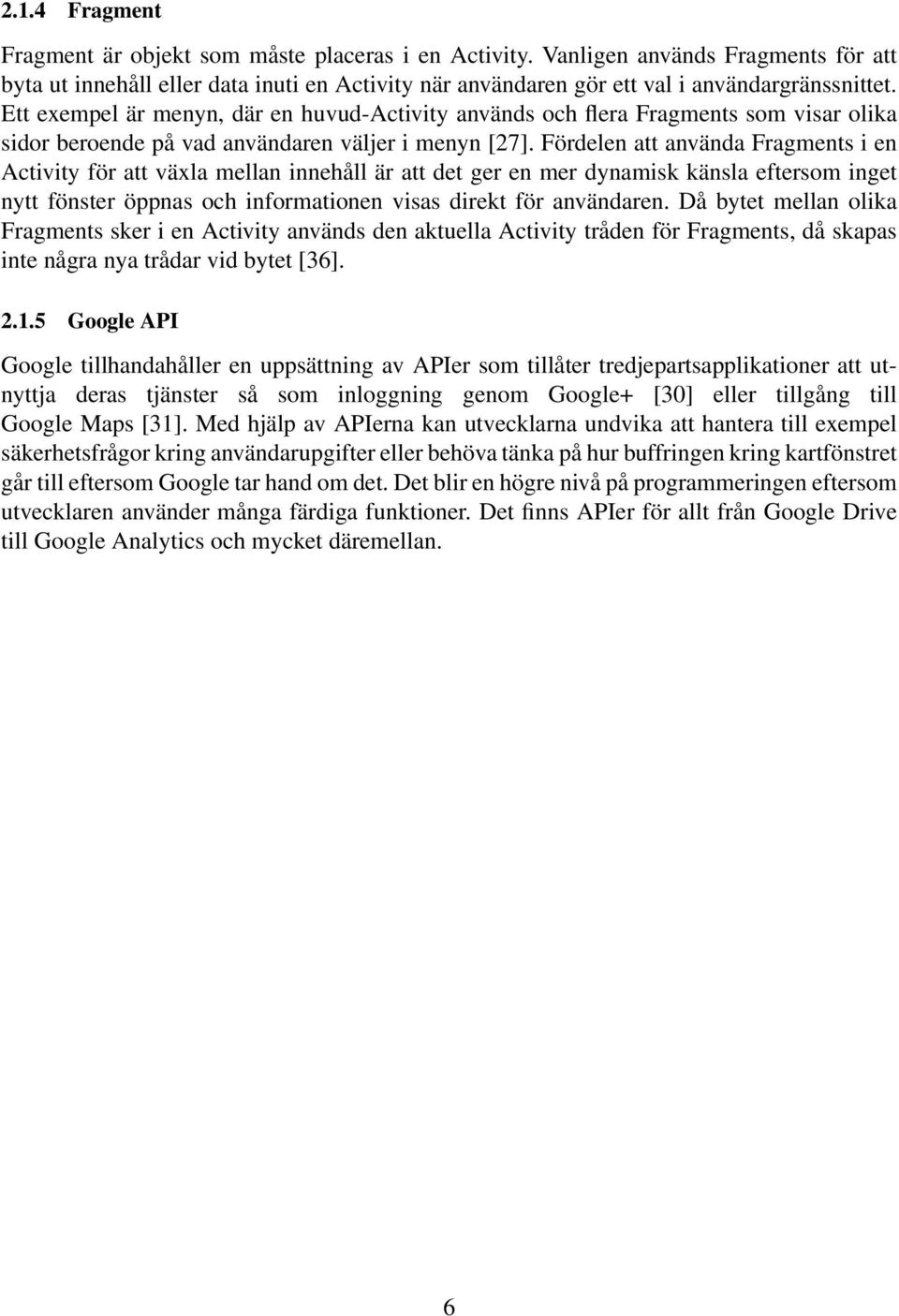 2.1.4 Fragment

Fragment är objekt som måste placeras i en Activity. Vanligen används Fragments för att byta ut innehåll eller data inuti en Activity när användaren gör ett val i användargränssnittet. Ett exempel är menyn, där en huvud-Activity används och flera Fragments som visar olika sidor beroende på vad användaren väljer i menyn [27]. Fördelen att använda Fragments i en Activity för att växla mellan innehåll är att det ger en mer dynamisk känsla eftersom inget nytt fönster öppnas och informationen visas direkt för användaren. Då bytet mellan olika Fragments sker i en Activity används den aktuella Activity tråden för Fragments, då skapas inte några nya trådar vid bytet [36].

2.1.5 Google API

Google tillhandahåller en uppsättning av APIer som tillåter tredjepartsapplikationer att utnyttja deras tjänster så som inloggning genom Google+ [30] eller tillgång till Google Maps [31]. Med hjälp av APIerna kan utvecklarna undvika att hantera till exempel säkerhetsfrågor kring användarupgifter eller behöva tänka på hur buffringen kring kartfönstret går till eftersom Google tar hand om det. Det blir en högre nivå på programmeringen eftersom utvecklaren använder många färdiga funktioner. Det finns APIer för allt från Google Drive till Google Analytics och mycket däremellan.

6